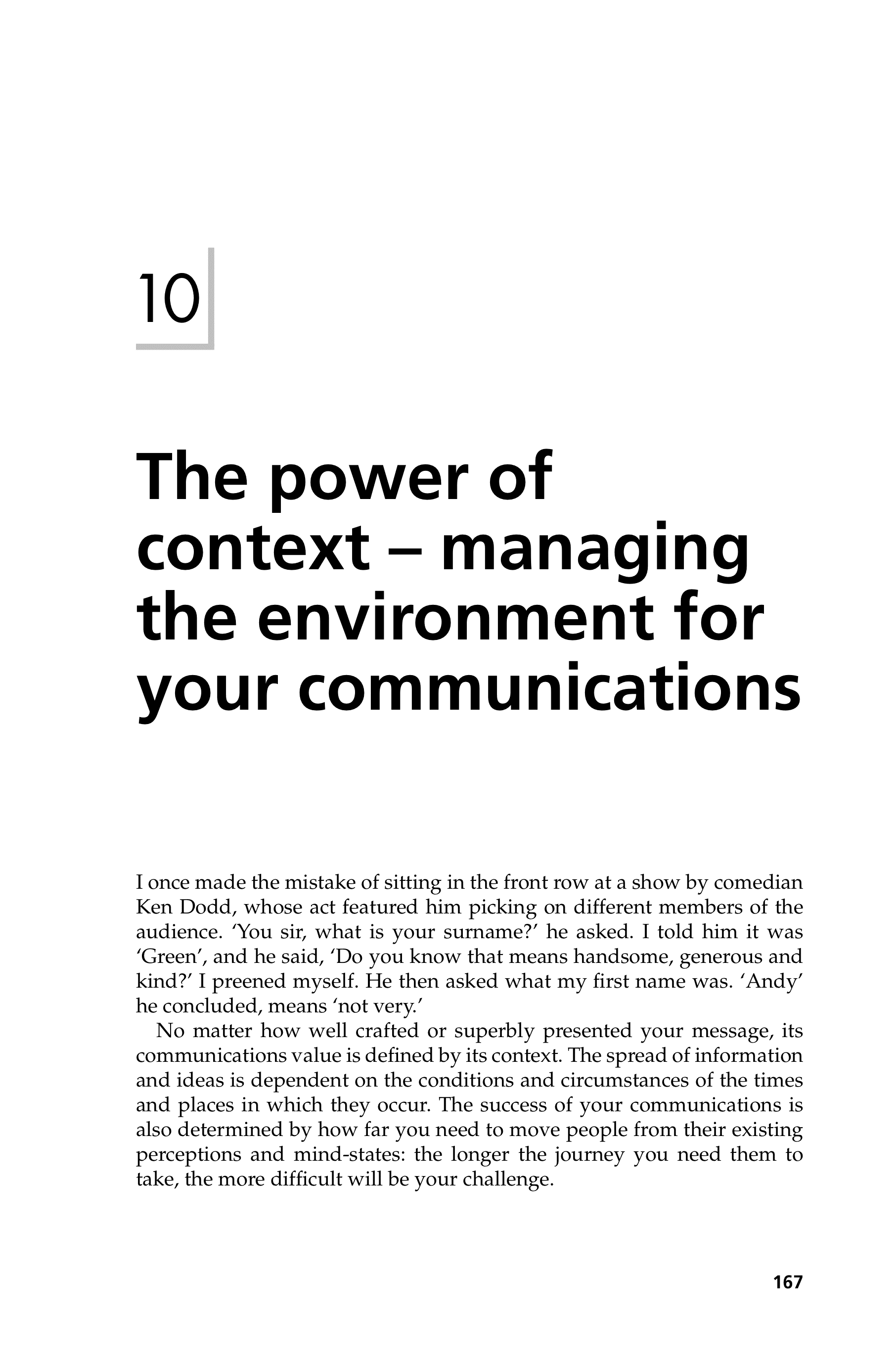 10

The power of context – managing the environment for your communications

I once made the mistake of sitting in the front row at a show by comedian Ken Dodd, whose act featured him picking on different members of the audience. 'You sir, what is your surname?' he asked. I told him it was 'Green', and he said, 'Do you know that means handsome, generous and kind?' I preened myself. He then asked what my first name was. 'Andy' he concluded, means 'not very.'

No matter how well crafted or superbly presented your message, its communications value is defined by its context. The spread of information and ideas is dependent on the conditions and circumstances of the times and places in which they occur. The success of your communications is also determined by how far you need to move people from their existing perceptions and mind-states: the longer the journey you need them to take, the more difficult will be your challenge.

167